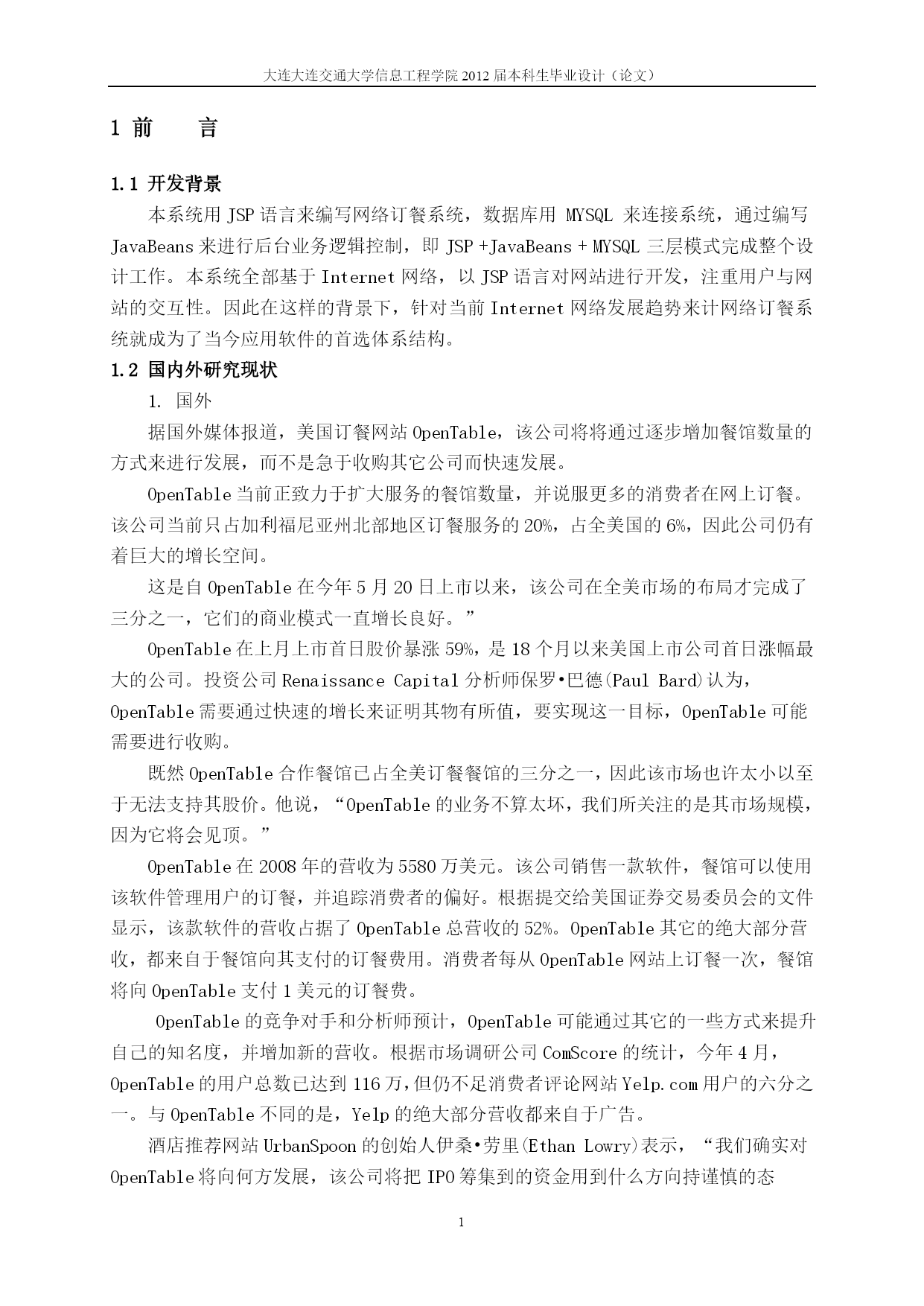 大连大连交通大学信息工程学院 2012 届本科生毕业设计（论文）

1 前　　言

1.1 开发背景

本系统用 JSP 语言来编写网络订餐系统，数据库用 MYSQL 来连接系统，通过编写 JavaBeans 来进行后台业务逻辑控制，即 JSP +JavaBeans + MYSQL 三层模式完成整个设计工作。本系统全部基于 Internet 网络，以 JSP 语言对网站进行开发，注重用户与网站的交互性。因此在这样的背景下，针对当前 Internet 网络发展趋势来计网络订餐系统就成为了当今应用软件的首选体系结构。

1.2 国内外研究现状

1. 国外

据国外媒体报道，美国订餐网站 OpenTable，该公司将将通过逐步增加餐馆数量的方式来进行发展，而不是急于收购其它公司而快速发展。

OpenTable 当前正致力于扩大服务的餐馆数量，并说服更多的消费者在网上订餐。该公司当前只占加利福尼亚州北部地区订餐服务的 20%，占全美国的 6%，因此公司仍有着巨大的增长空间。

这是自 OpenTable 在今年 5 月 20 日上市以来，该公司在全美市场的布局才完成了三分之一，它们的商业模式一直增长良好。”

OpenTable 在上月上市首日股价暴涨 59%，是 18 个月以来美国上市公司首日涨幅最大的公司。投资公司 Renaissance Capital 分析师保罗•巴德(Paul Bard)认为，OpenTable 需要通过快速的增长来证明其物有所值，要实现这一目标，OpenTable 可能需要进行收购。

既然 OpenTable 合作餐馆已占全美订餐餐馆的三分之一，因此该市场也许太小以至于无法支持其股价。他说，“OpenTable 的业务不算太坏，我们所关注的是其市场规模，因为它将会见顶。”

OpenTable 在 2008 年的营收为 5580 万美元。该公司销售一款软件，餐馆可以使用该软件管理用户的订餐，并追踪消费者的偏好。根据提交给美国证券交易委员会的文件显示，该款软件的营收占据了 OpenTable 总营收的 52%。OpenTable 其它的绝大部分营收，都来自于餐馆向其支付的订餐费用。消费者每从 OpenTable 网站上订餐一次，餐馆将向 OpenTable 支付 1 美元的订餐费。

OpenTable 的竞争对手和分析师预计，OpenTable 可能通过其它的一些方式来提升自己的知名度，并增加新的营收。根据市场调研公司 ComScore 的统计，今年 4 月，OpenTable 的用户总数已达到 116 万，但仍不足消费者评论网站 Yelp.com 用户的六分之一。与 OpenTable 不同的是，Yelp 的绝大部分营收都来自于广告。

酒店推荐网站 UrbanSpoon 的创始人伊桑•劳里(Ethan Lowry)表示，“我们确实对 OpenTable 将向何方发展，该公司将把 IPO 筹集到的资金用到什么方向持谨慎的态

1